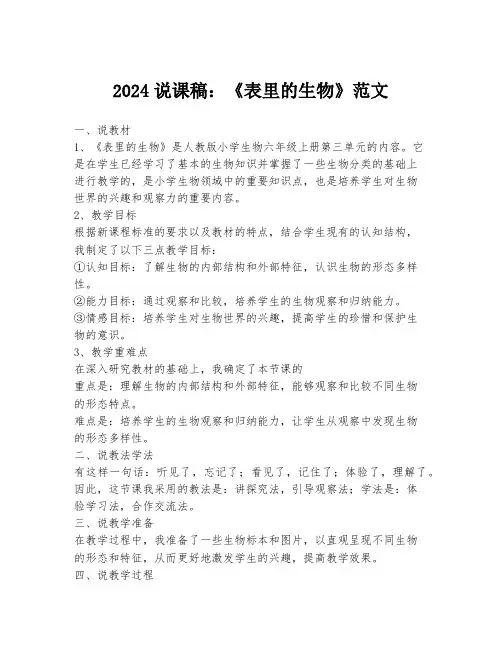 2024 说课稿：《表里的生物》范文

一、说教材
1、《表里的生物》是人教版小学生物六年级上册第三单元的内容。它是在学生已经学习了基本的生物知识并掌握了一些生物分类的基础上进行教学的，是小学生物领域中的重要知识点，也是培养学生对生物世界的兴趣和观察力的重要内容。
2、教学目标
根据新课程标准的要求以及教材的特点，结合学生现有的认知结构，我制定了以下三点教学目标：
①认知目标：了解生物的内部结构和外部特征，认识生物的形态多样性。
②能力目标：通过观察和比较，培养学生的生物观察和归纳能力。
③情感目标：培养学生对生物世界的兴趣，提高学生的珍惜和保护生物的意识。
3、教学重难点
在深入研究教材的基础上，我确定了本节课的
重点是：理解生物的内部结构和外部特征，能够观察和比较不同生物的形态特点。
难点是：培养学生的生物观察和归纳能力，让学生从观察中发现生物的形态多样性。
二、说教法学法
有这样一句话：听见了，忘记了；看见了，记住了；体验了，理解了。因此，这节课我采用的教法是：讲探究法，引导观察法；学法是：体验学习法，合作交流法。
三、说教学准备
在教学过程中，我准备了一些生物标本和图片，以直观呈现不同生物的形态和特征，从而更好地激发学生的兴趣，提高教学效果。
四、说教学过程